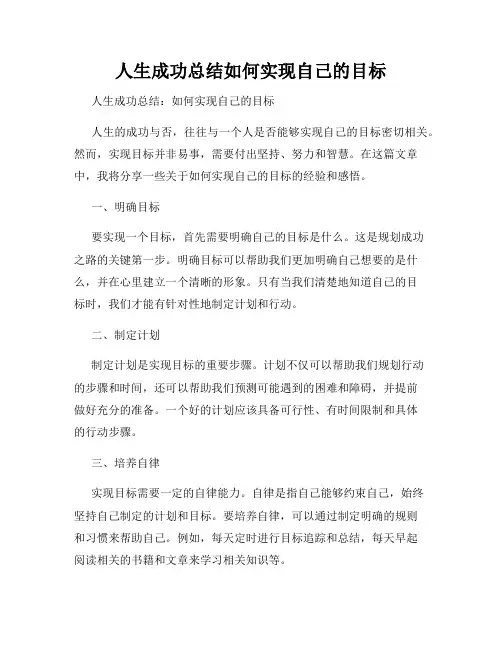 人生成功总结如何实现自己的目标

人生成功总结：如何实现自己的目标

人生的成功与否，往往与一个人是否能够实现自己的目标密切相关。然而，实现目标并非易事，需要付出坚持、努力和智慧。在这篇文章中，我将分享一些关于如何实现自己的目标的经验和感悟。

一、明确目标

要实现一个目标，首先需要明确自己的目标是什么。这是规划成功之路的关键第一步。明确目标可以帮助我们更加明确自己想要的是什么，并在心里建立一个清晰的形象。只有当我们清楚地知道自己的目标时，我们才能有针对性地制定计划和行动。

二、制定计划

制定计划是实现目标的重要步骤。计划不仅可以帮助我们规划行动的步骤和时间，还可以帮助我们预测可能遇到的困难和障碍，并提前做好充分的准备。一个好的计划应该具备可行性、有时间限制和具体的行动步骤。

三、培养自律

实现目标需要一定的自律能力。自律是指自己能够约束自己，始终坚持自己制定的计划和目标。要培养自律，可以通过制定明确的规则和习惯来帮助自己。例如，每天定时进行目标追踪和总结，每天早起阅读相关的书籍和文章来学习相关知识等。